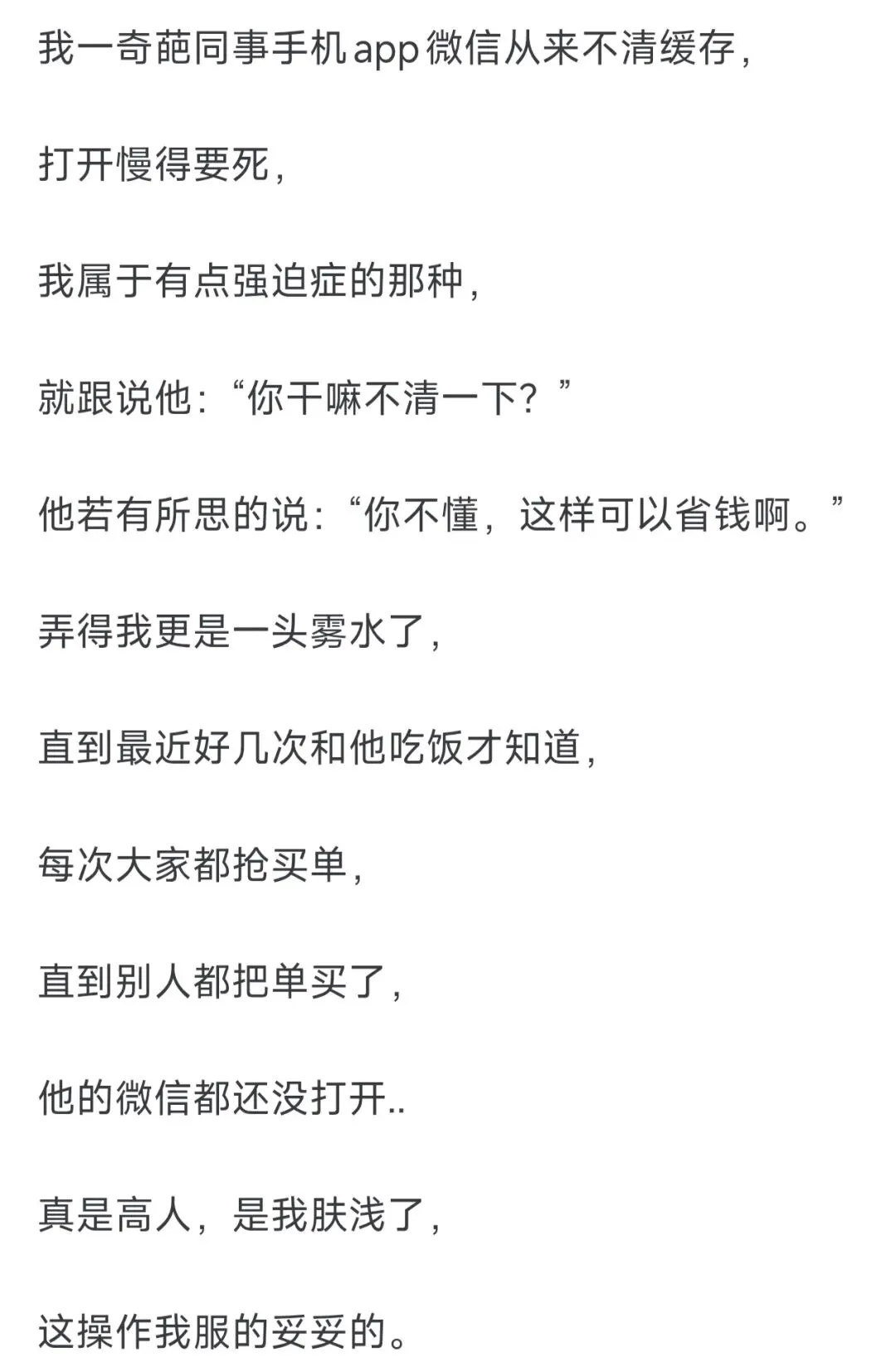 我一奇葩同事手机app微信从来不清缓存,

打开慢得要死,

我属于有点强迫症的那种,

就跟说他:“你干嘛不清一下?”

他若有所思的说:“你不懂,这样可以省钱啊。”

弄得我更是一头雾水了,

直到最近好几次和他吃饭才知道,

每次大家都抢买单,

直到别人都把单买了,

他的微信都还没打开..

真是高人,是我肤浅了,

这操作我服的妥妥的。